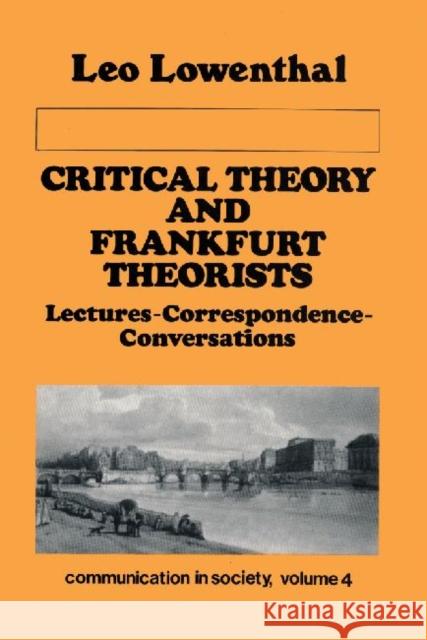 Leo Lowenthal

CRITICAL THEORY AND FRANKFURT THEORISTS

Lectures-Correspondence-Conversations

communication in society, volume 4